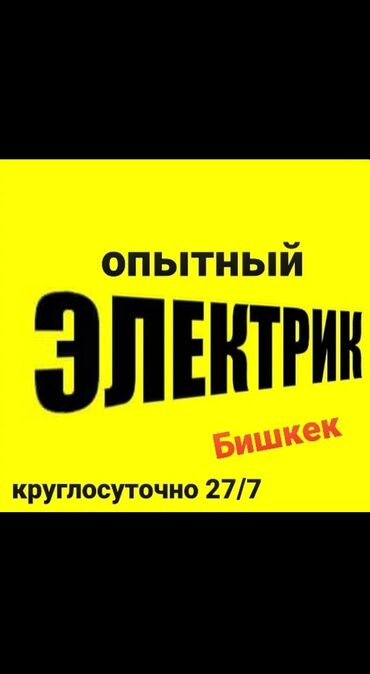 ОПЫТНЫЙ
ЭЛЕКТРИК
Бишкек
круглосуточно 27/7